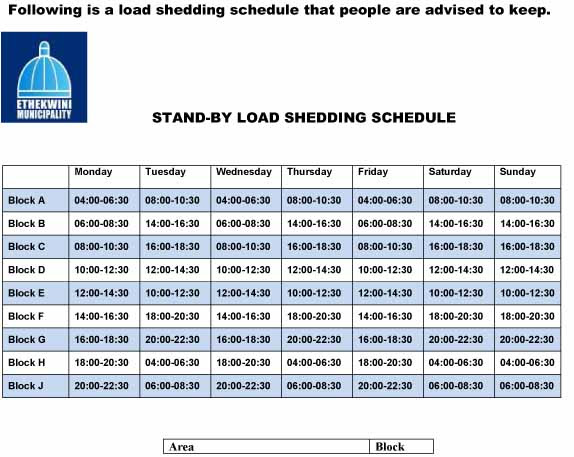 Following is a load shedding schedule that people are advised to keep.

ETHEKWINI MUNICIPALITY

STAND-BY LOAD SHEDDING SCHEDULE

| | Monday | Tuesday | Wednesday | Thursday | Friday | Saturday | Sunday |
|---|---|---|---|---|---|---|---|
| Block A | 04:00-06:30 | 08:00-10:30 | 04:00-06:30 | 08:00-10:30 | 04:00-06:30 | 08:00-10:30 | 08:00-10:30 |
| Block B | 06:00-08:30 | 14:00-16:30 | 06:00-08:30 | 14:00-16:30 | 06:00-08:30 | 14:00-16:30 | 14:00-16:30 |
| Block C | 08:00-10:30 | 16:00-18:30 | 08:00-10:30 | 16:00-18:30 | 08:00-10:30 | 16:00-18:30 | 16:00-18:30 |
| Block D | 10:00-12:30 | 12:00-14:30 | 10:00-12:30 | 12:00-14:30 | 10:00-12:30 | 12:00-14:30 | 12:00-14:30 |
| Block E | 12:00-14:30 | 10:00-12:30 | 12:00-14:30 | 10:00-12:30 | 12:00-14:30 | 10:00-12:30 | 10:00-12:30 |
| Block F | 14:00-16:30 | 18:00-20:30 | 14:00-16:30 | 18:00-20:30 | 14:00-16:30 | 18:00-20:30 | 18:00-20:30 |
| Block G | 16:00-18:30 | 20:00-22:30 | 16:00-18:30 | 20:00-22:30 | 16:00-18:30 | 20:00-22:30 | 20:00-22:30 |
| Block H | 18:00-20:30 | 04:00-06:30 | 18:00-20:30 | 04:00-06:30 | 18:00-20:30 | 04:00-06:30 | 04:00-06:30 |
| Block J | 20:00-22:30 | 06:00-08:30 | 20:00-22:30 | 06:00-08:30 | 20:00-22:30 | 06:00-08:30 | 06:00-08:30 |

| Area | Block |
|---|---|